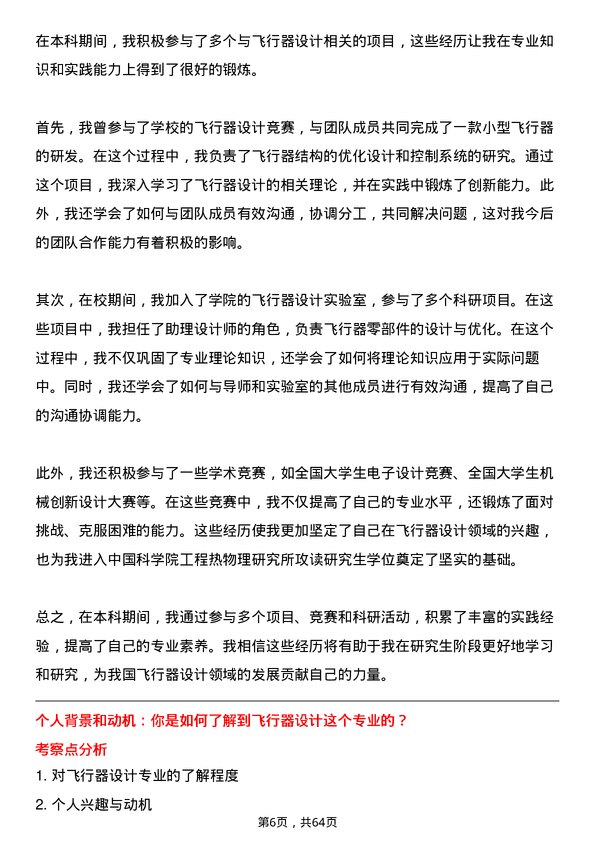 在本科期间，我积极参与了多个与飞行器设计相关的项目，这些经历让我在专业知识和实践能力上得到了很好的锻炼。

首先，我曾参与了学校的飞行器设计竞赛，与团队成员共同完成了一款小型飞行器的研发。在这个过程中，我负责了飞行器结构的优化设计和控制系统的研究。通过这个项目，我深入学习了飞行器设计的相关理论，并在实践中锻炼了创新能力。此外，我还学会了如何与团队成员有效沟通，协调分工，共同解决问题，这对我今后的团队合作能力有着积极的影响。

其次，在校期间，我加入了学院的飞行器设计实验室，参与了多个科研项目。在这些项目中，我担任了助理设计师的角色，负责飞行器零部件的设计与优化。在这个过程中，我不仅巩固了专业理论知识，还学会了如何将理论知识应用于实际问题中。同时，我还学会了如何与导师和实验室的其他成员进行有效沟通，提高了自己的沟通协调能力。

此外，我还积极参与了一些学术竞赛，如全国大学生电子设计竞赛、全国大学生机械创新设计大赛等。在这些竞赛中，我不仅提高了自己的专业水平，还锻炼了面对挑战、克服困难的能力。这些经历使我更加坚定了自己在飞行器设计领域的兴趣，也为我进入中国科学院工程热物理研究所攻读研究生学位奠定了坚实的基础。

总之，在本科期间，我通过参与多个项目、竞赛和科研活动，积累了丰富的实践经验，提高了自己的专业素养。我相信这些经历将有助于我在研究生阶段更好地学习和研究，为我国飞行器设计领域的发展贡献自己的力量。

个人背景和动机：你是如何了解到飞行器设计这个专业的？

考察点分析

1. 对飞行器设计专业的了解程度

2. 个人兴趣与动机

第6页，共64页